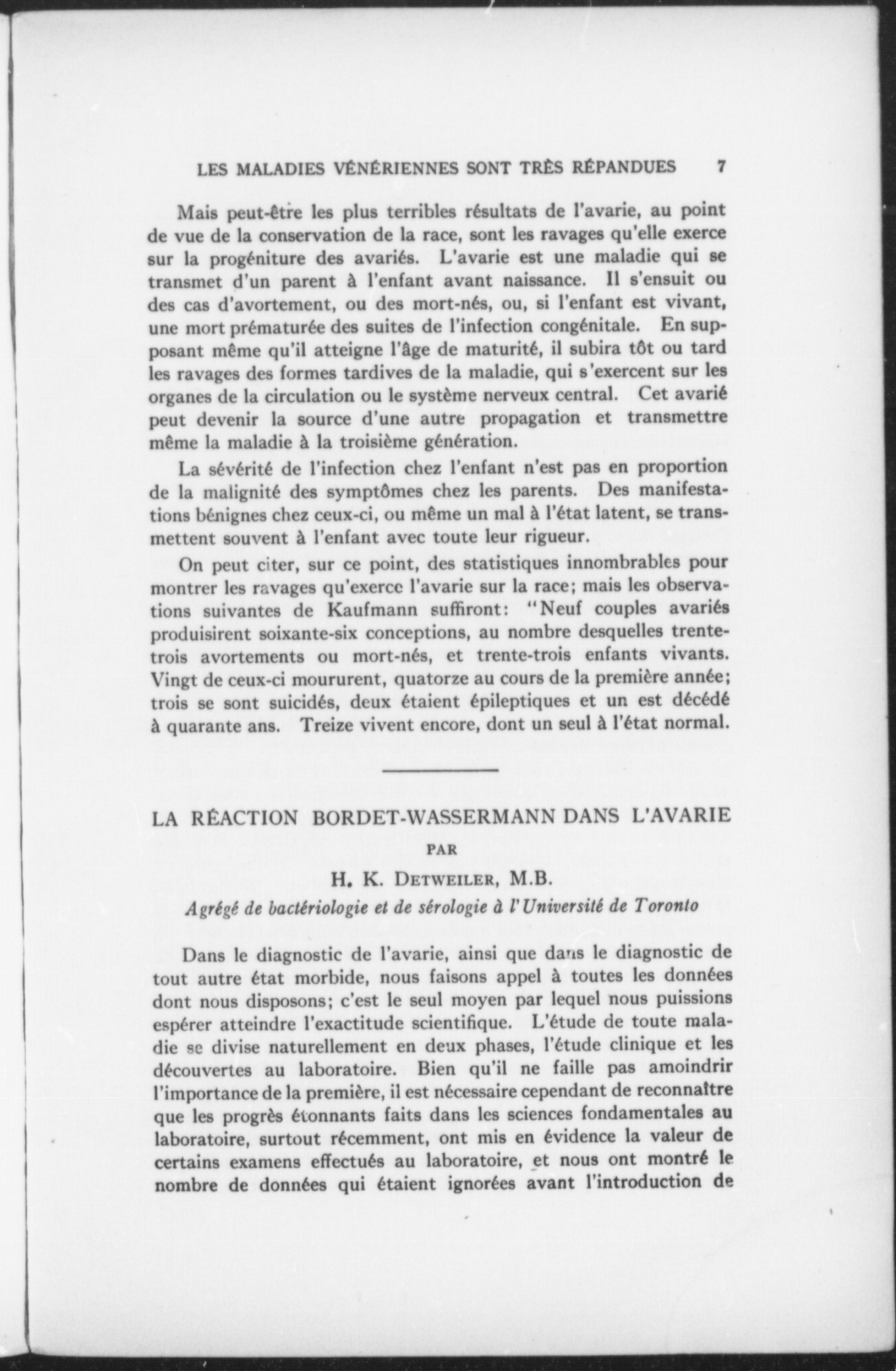 LES MALADIES VÉNÉRIENNES SONT TRÈS RÉPANDUES 7

Mais peut-être les plus terribles résultats de l'avarie, au point de vue de la conservation de la race, sont les ravages qu'elle exerce sur la progéniture des avariés. L'avarie est une maladie qui se transmet d'un parent à l'enfant avant naissance. Il s'ensuit ou des cas d'avortement, ou des mort-nés, ou, si l'enfant est vivant, une mort prématurée des suites de l'infection congénitale. En supposant même qu'il atteigne l'âge de maturité, il subira tôt ou tard les ravages des formes tardives de la maladie, qui s'exercent sur les organes de la circulation ou le système nerveux central. Cet avarié peut devenir la source d'une autre propagation et transmettre même la maladie à la troisième génération.

La sévérité de l'infection chez l'enfant n'est pas en proportion de la malignité des symptômes chez les parents. Des manifestations bénignes chez ceux-ci, ou même un mal à l'état latent, se transmettent souvent à l'enfant avec toute leur rigueur.

On peut citer, sur ce point, des statistiques innombrables pour montrer les ravages qu'exerce l'avarie sur la race; mais les observations suivantes de Kaufmann suffiront: "Neuf couples avariés produisirent soixante-six conceptions, au nombre desquelles trente-trois avortements ou mort-nés, et trente-trois enfants vivants. Vingt de ceux-ci moururent, quatorze au cours de la première année; trois se sont suicidés, deux étaient épileptiques et un est décédé à quarante ans. Treize vivent encore, dont un seul à l'état normal.

LA RÉACTION BORDET-WASSERMANN DANS L'AVARIE

PAR

H. K. DETWEILER, M.B.

Agrégé de bactériologie et de sérologie à l'Université de Toronto

Dans le diagnostic de l'avarie, ainsi que dans le diagnostic de tout autre état morbide, nous faisons appel à toutes les données dont nous disposons; c'est le seul moyen par lequel nous puissions espérer atteindre l'exactitude scientifique. L'étude de toute maladie se divise naturellement en deux phases, l'étude clinique et les découvertes au laboratoire. Bien qu'il ne faille pas amoindrir l'importance de la première, il est nécessaire cependant de reconnaître que les progrès étonnants faits dans les sciences fondamentales au laboratoire, surtout récemment, ont mis en évidence la valeur de certains examens effectués au laboratoire, et nous ont montré le nombre de données qui étaient ignorées avant l'introduction de